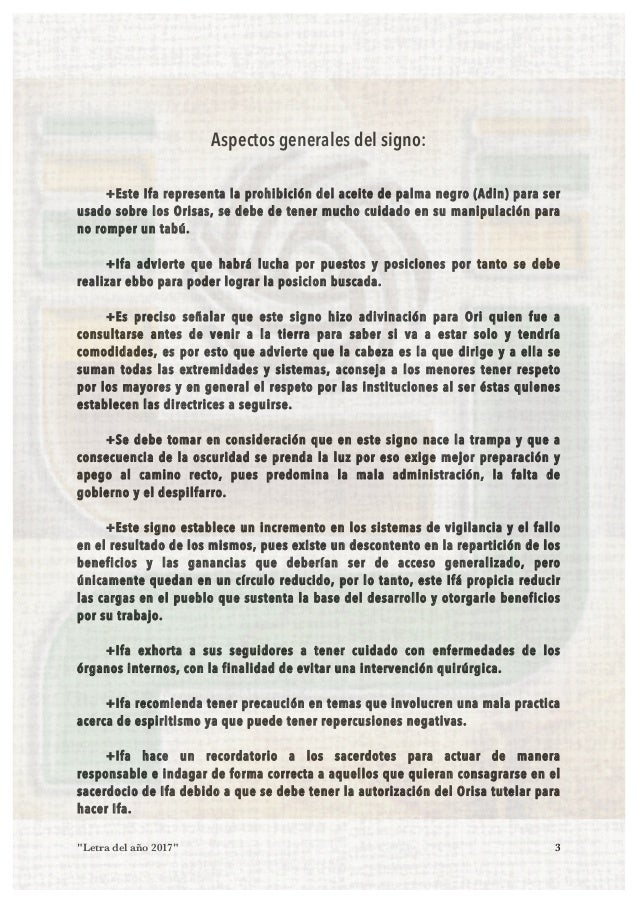 Aspectos generales del signo:

+Este Ifa representa la prohibición del aceite de palma negro (Adin) para ser usado sobre los Orisas, se debe de tener mucho cuidado en su manipulación para no romper un tabú.

+Ifa advierte que habrá lucha por puestos y posiciones por tanto se debe realizar ebbo para poder lograr la posicion buscada.

+Es preciso señalar que este signo hizo adivinación para Ori quien fue a consultarse antes de venir a la tierra para saber si va a estar solo y tendría comodidades, es por esto que advierte que la cabeza es la que dirige y a ella se suman todas las extremidades y sistemas, aconseja a los menores tener respeto por los mayores y en general el respeto por las instituciones al ser éstas quienes establecen las directrices a seguirse.

+Se debe tomar en consideración que en este signo nace la trampa y que a consecuencia de la oscuridad se prenda la luz por eso exige mejor preparación y apego al camino recto, pues predomina la mala administración, la falta de gobierno y el despilfarro.

+Este signo establece un incremento en los sistemas de vigilancia y el fallo en el resultado de los mismos, pues existe un descontento en la repartición de los beneficios y las ganancias que deberían ser de acceso generalizado, pero únicamente quedan en un círculo reducido, por lo tanto, este Ifá propicia reducir las cargas en el pueblo que sustenta la base del desarrollo y otorgarle beneficios por su trabajo.

+Ifa exhorta a sus seguidores a tener cuidado con enfermedades de los órganos internos, con la finalidad de evitar una intervención quirúrgica.

+Ifa recomienda tener precaución en temas que involucren una mala practica acerca de espiritismo ya que puede tener repercusiones negativas.

+Ifa hace un recordatorio a los sacerdotes para actuar de manera responsable e indagar de forma correcta a aquellos que quieran consagrarse en el sacerdocio de Ifa debido a que se debe tener la autorización del Orisa tutelar para hacer Ifa.

"Letra del año 2017" 3